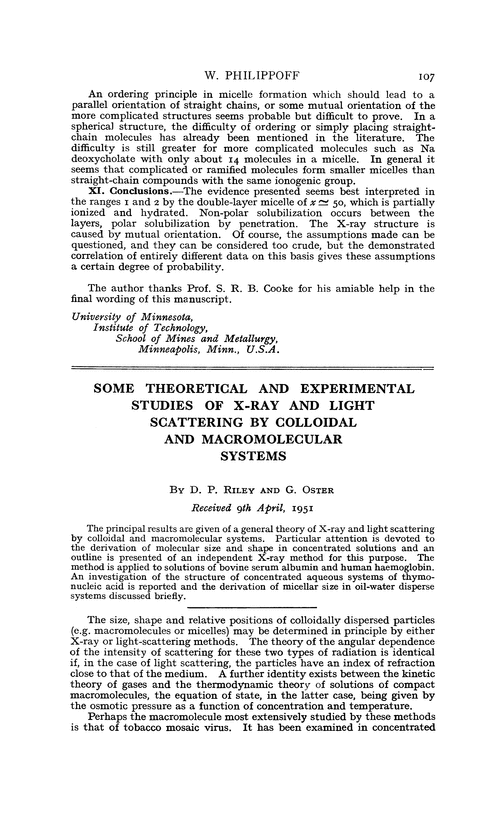 W. PHILIPPOFF 107

An ordering principle in micelle formation which should lead to a parallel orientation of straight chains, or some mutual orientation of the more complicated structures seems probable but difficult to prove. In a spherical structure, the difficulty of ordering or simply placing straight-chain molecules has already been mentioned in the literature. The difficulty is still greater for more complicated molecules such as Na deoxycholate with only about 14 molecules in a micelle. In general it seems that complicated or ramified molecules form smaller micelles than straight-chain compounds with the same ionogenic group.

XI. Conclusions.—The evidence presented seems best interpreted in the ranges 1 and 2 by the double-layer micelle of $x \simeq 50$, which is partially ionized and hydrated. Non-polar solubilization occurs between the layers, polar solubilization by penetration. The X-ray structure is caused by mutual orientation. Of course, the assumptions made can be questioned, and they can be considered too crude, but the demonstrated correlation of entirely different data on this basis gives these assumptions a certain degree of probability.

The author thanks Prof. S. R. B. Cooke for his amiable help in the final wording of this manuscript.

University of Minnesota,
Institute of Technology,
School of Mines and Metallurgy,
Minneapolis, Minn., U.S.A.

SOME THEORETICAL AND EXPERIMENTAL STUDIES OF X-RAY AND LIGHT SCATTERING BY COLLOIDAL AND MACROMOLECULAR SYSTEMS

By D. P. Riley and G. Oster

Received 9th April, 1951

The principal results are given of a general theory of X-ray and light scattering by colloidal and macromolecular systems. Particular attention is devoted to the derivation of molecular size and shape in concentrated solutions and an outline is presented of an independent X-ray method for this purpose. The method is applied to solutions of bovine serum albumin and human haemoglobin. An investigation of the structure of concentrated aqueous systems of thymonucleic acid is reported and the derivation of micellar size in oil-water disperse systems discussed briefly.

The size, shape and relative positions of colloidally dispersed particles (e.g. macromolecules or micelles) may be determined in principle by either X-ray or light-scattering methods. The theory of the angular dependence of the intensity of scattering for these two types of radiation is identical if, in the case of light scattering, the particles have an index of refraction close to that of the medium. A further identity exists between the kinetic theory of gases and the thermodynamic theory of solutions of compact macromolecules, the equation of state, in the latter case, being given by the osmotic pressure as a function of concentration and temperature.

Perhaps the macromolecule most extensively studied by these methods is that of tobacco mosaic virus. It has been examined in concentrated